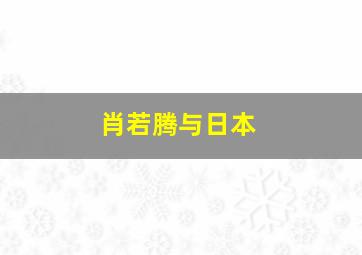 肖若腾与日本